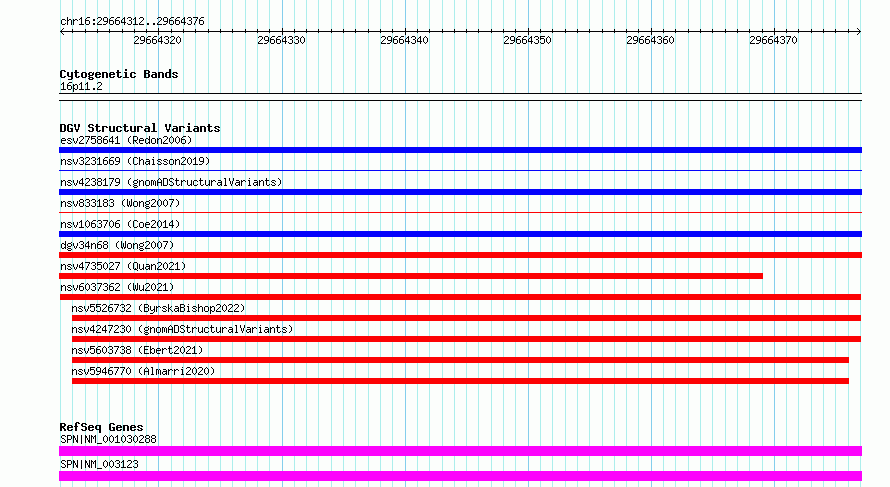 chr16:29664312..29664376

29664320 29664330 29664340 29664350 29664360 29664370

Cytogenetic Bands
16p11.2

DGV Structural Variants
esv2758641 (Redon2006)
nsv3231669 (Chaisson2019)
nsv4238179 (gnomADStructuralVariants)
nsv833183 (Wong2007)
nsv1063706 (Coe2014)
dgv34n68 (Wong2007)
nsv4735027 (Quan2021)
nsv6037362 (Wu2021)
nsv5526732 (ByrskaBishop2022)
nsv4247230 (gnomADStructuralVariants)
nsv5603738 (Ebert2021)
nsv5946770 (Almarri2020)

RefSeq Genes
SPN|NM_001030288
SPN|NM_003123